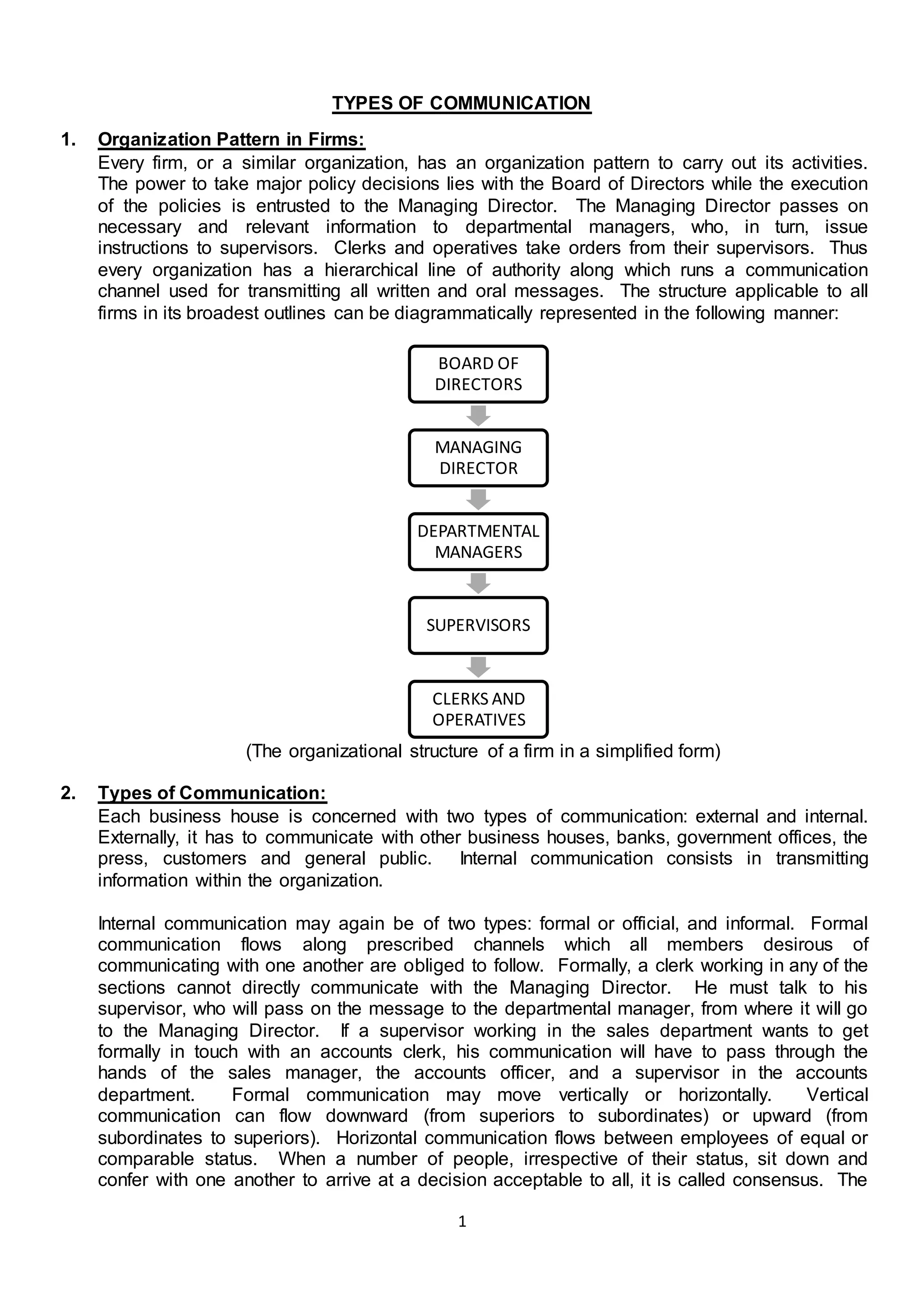 TYPES OF COMMUNICATION

1. Organization Pattern in Firms:
Every firm, or a similar organization, has an organization pattern to carry out its activities. The power to take major policy decisions lies with the Board of Directors while the execution of the policies is entrusted to the Managing Director. The Managing Director passes on necessary and relevant information to departmental managers, who, in turn, issue instructions to supervisors. Clerks and operatives take orders from their supervisors. Thus every organization has a hierarchical line of authority along which runs a communication channel used for transmitting all written and oral messages. The structure applicable to all firms in its broadest outlines can be diagrammatically represented in the following manner:

BOARD OF DIRECTORS

MANAGING DIRECTOR

DEPARTMENTAL MANAGERS

SUPERVISORS

CLERKS AND OPERATIVES

(The organizational structure of a firm in a simplified form)

2. Types of Communication:
Each business house is concerned with two types of communication: external and internal. Externally, it has to communicate with other business houses, banks, government offices, the press, customers and general public. Internal communication consists in transmitting information within the organization.

Internal communication may again be of two types: formal or official, and informal. Formal communication flows along prescribed channels which all members desirous of communicating with one another are obliged to follow. Formally, a clerk working in any of the sections cannot directly communicate with the Managing Director. He must talk to his supervisor, who will pass on the message to the departmental manager, from where it will go to the Managing Director. If a supervisor working in the sales department wants to get formally in touch with an accounts clerk, his communication will have to pass through the hands of the sales manager, the accounts officer, and a supervisor in the accounts department. Formal communication may move vertically or horizontally. Vertical communication can flow downward (from superiors to subordinates) or upward (from subordinates to superiors). Horizontal communication flows between employees of equal or comparable status. When a number of people, irrespective of their status, sit down and confer with one another to arrive at a decision acceptable to all, it is called consensus. The

1